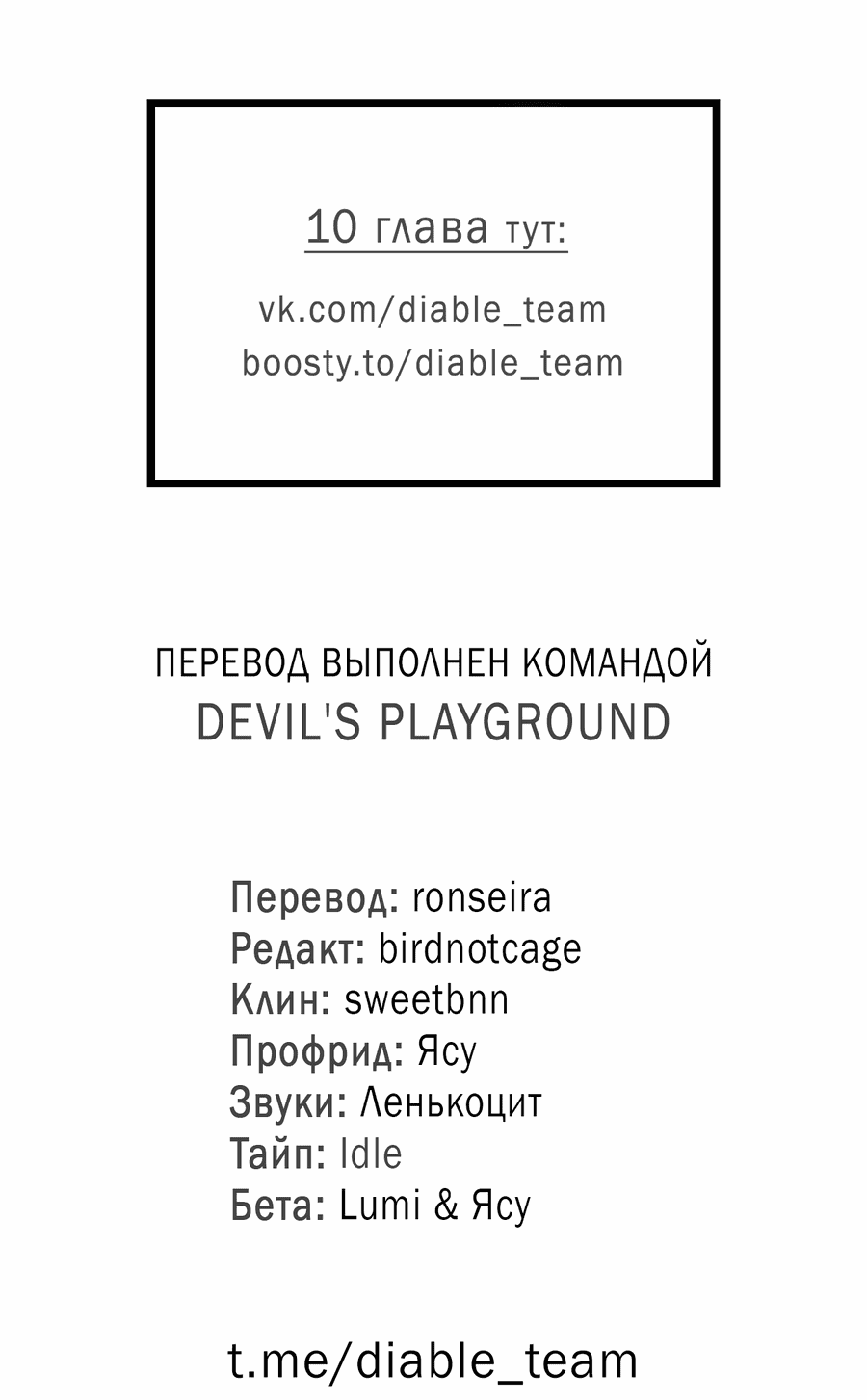 10 глава тут:

vk.com/diable_team
boosty.to/diable_team

ПЕРЕВОД ВЫПОЛНЕН КОМАНДОЙ
DEVIL'S PLAYGROUND

Перевод: ronseira
Редакт: birdnotcage
Клин: sweetbnn
Профрид: Ясу
Звуки: Ленькоцит
Тайп: Idle
Бета: Lumi & Ясу

t.me/diable_team